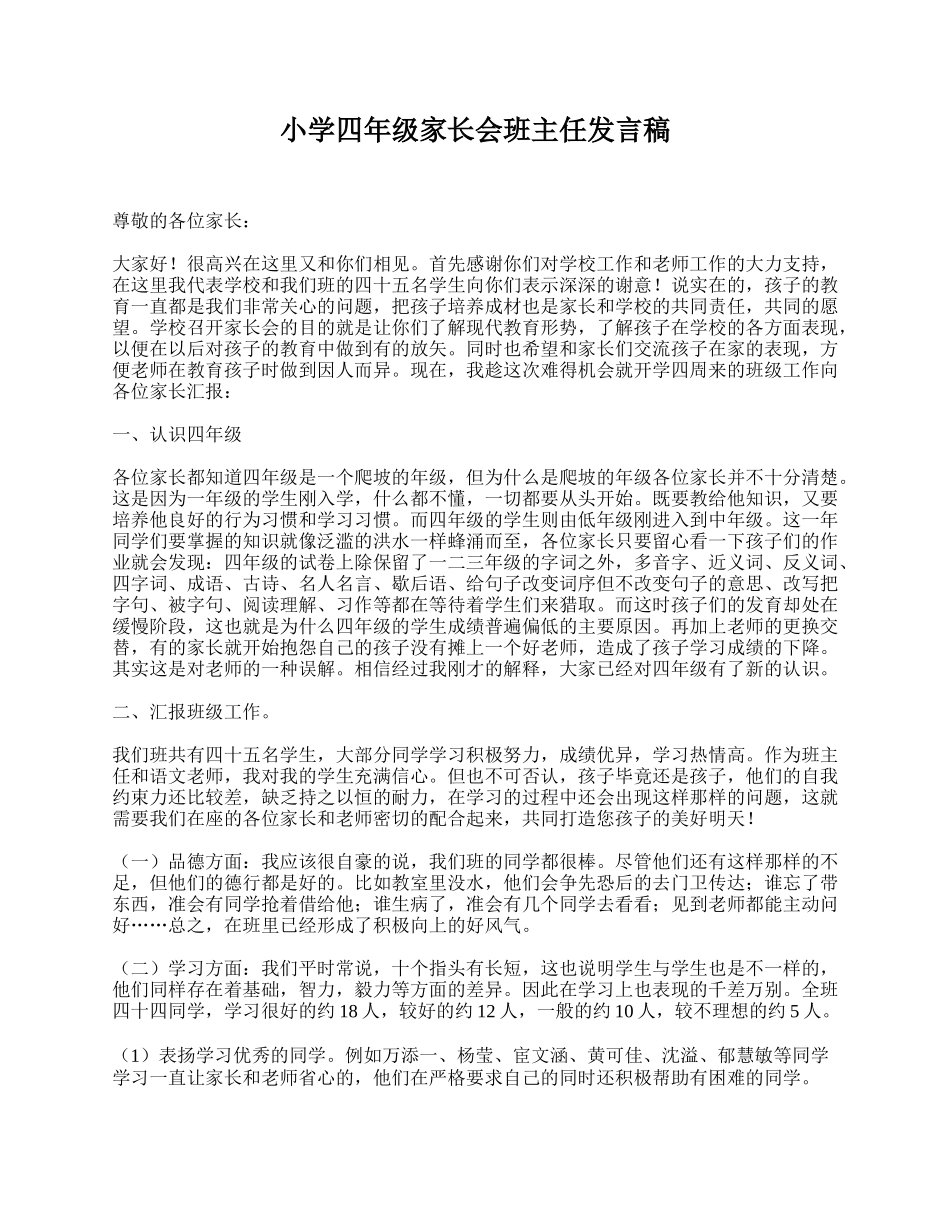 小学四年级家长会班主任发言稿

尊敬的各位家长：

大家好！很高兴在这里又和你们相见。首先感谢你们对学校工作和老师工作的大力支持，在这里我代表学校和我们班的四十五名学生向你们表示深深的谢意！说实在的，孩子的教育一直都是我们非常关心的问题，把孩子培养成材也是家长和学校的共同责任，共同的愿望。学校召开家长会的目的就是让你们了解现代教育形势，了解孩子在学校的各方面表现，以便在以后对孩子的教育中做到有的放矢。同时也希望和家长们交流孩子在家的表现，方便老师在教育孩子时做到因人而异。现在，我趁这次难得机会就开学四周来的班级工作向各位家长汇报：

一、认识四年级

各位家长都知道四年级是一个爬坡的年级，但为什么是爬坡的年级各位家长并不十分清楚。这是因为一年级的学生刚入学，什么都不懂，一切都要从头开始。既要教给他知识，又要培养他良好的行为习惯和学习习惯。而四年级的学生则由低年级刚进入到中年级。这一年同学们要掌握的知识就像泛滥的洪水一样蜂涌而至，各位家长只要留心看一下孩子们的作业就会发现：四年级的试卷上除保留了一二三年级的字词之外，多音字、近义词、反义词、四字词、成语、古诗、名人名言、歇后语、给句子改变词序但不改变句子的意思、改写把字句、被字句、阅读理解、习作等都在等待着学生们来猎取。而这时孩子们的发育却处在缓慢阶段，这也就是为什么四年级的学生成绩普遍偏低的主要原因。再加上老师的更换交替，有的家长就开始抱怨自己的孩子没有摊上一个好老师，造成了孩子学习成绩的下降。其实这是对老师的一种误解。相信经过我刚才的解释，大家已经对四年级有了新的认识。

二、汇报班级工作。

我们班共有四十五名学生，大部分同学学习积极努力，成绩优异，学习热情高。作为班主任和语文老师，我对我的学生充满信心。但也不可否认，孩子毕竟还是孩子，他们的自我约束力还比较差，缺乏持之以恒的耐力，在学习的过程中还会出现这样那样的问题，这就需要我们在座的各位家长和老师密切的配合起来，共同打造您孩子的美好明天！

（一）品德方面：我应该很自豪的说，我们班的同学都很棒。尽管他们还有这样那样的不足，但他们的德行都是好的。比如教室里没水，他们会争先恐后的去门卫传达；谁忘了带东西，准会有同学抢着借给他；谁生病了，准会有几个同学去看看；见到老师都能主动问好……总之，在班里已经形成了积极向上的好风气。

（二）学习方面：我们平时常说，十个指头有长短，这也说明学生与学生也是不一样的，他们同样存在着基础，智力，毅力等方面的差异。因此在学习上也表现的千差万别。全班四十四同学，学习很好的约 18 人，较好的约 12 人，一般的约 10 人，较不理想的约 5 人。

（1）表扬学习优秀的同学。例如万添一、杨莹、宦文涵、黄可佳、沈溢、郁慧敏等同学学习一直让家长和老师省心的，他们在严格要求自己的同时还积极帮助有困难的同学。